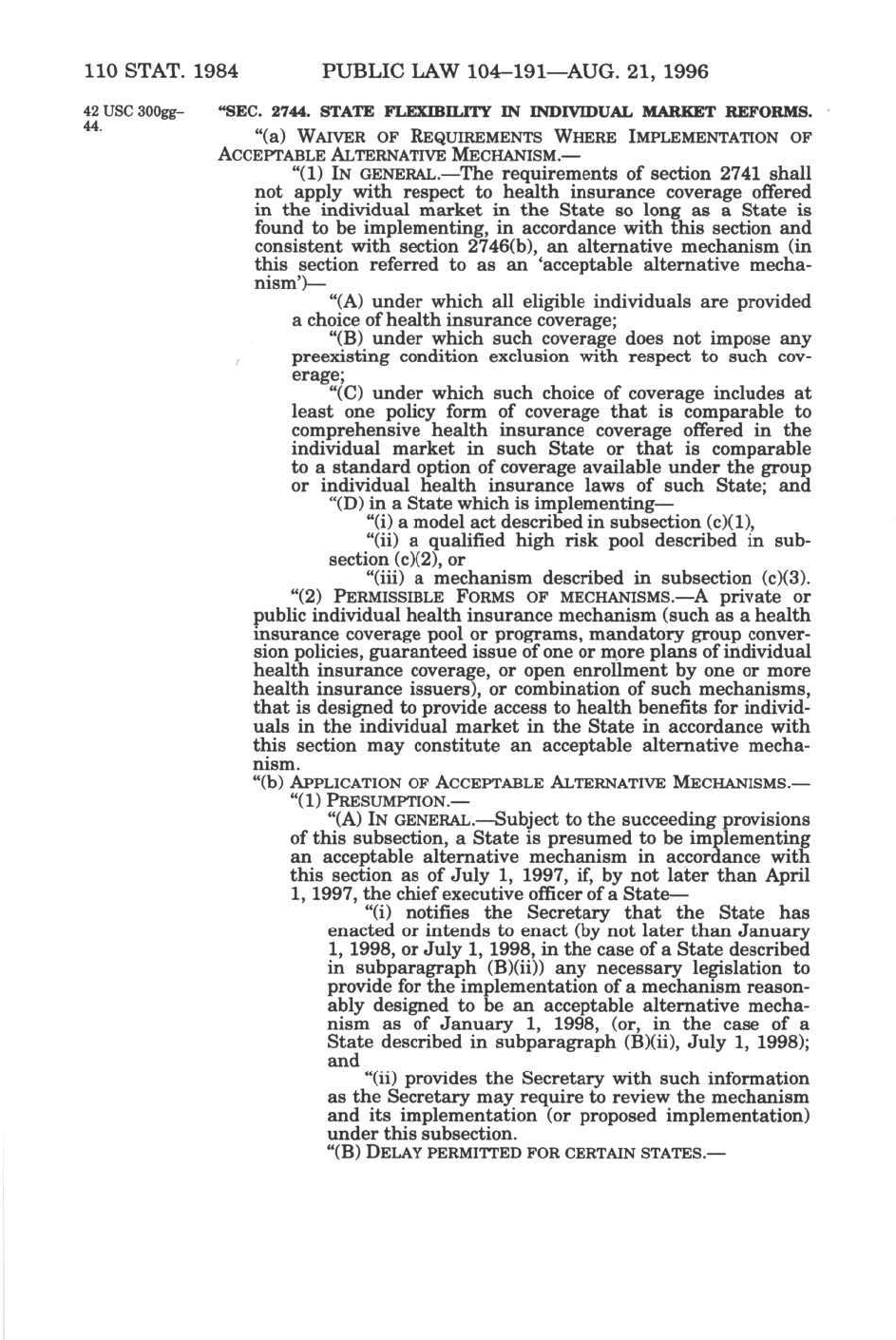 110 STAT. 1984 PUBLIC LAW 104–191—AUG. 21, 1996

42 USC 300gg–44.

"SEC. 2744. STATE FLEXIBILITY IN INDIVIDUAL MARKET REFORMS.

"(a) WAIVER OF REQUIREMENTS WHERE IMPLEMENTATION OF ACCEPTABLE ALTERNATIVE MECHANISM.—

"(1) IN GENERAL.—The requirements of section 2741 shall not apply with respect to health insurance coverage offered in the individual market in the State so long as a State is found to be implementing, in accordance with this section and consistent with section 2746(b), an alternative mechanism (in this section referred to as an 'acceptable alternative mechanism')—

"(A) under which all eligible individuals are provided a choice of health insurance coverage;

"(B) under which such coverage does not impose any preexisting condition exclusion with respect to such coverage;

"(C) under which such choice of coverage includes at least one policy form of coverage that is comparable to comprehensive health insurance coverage offered in the individual market in such State or that is comparable to a standard option of coverage available under the group or individual health insurance laws of such State; and

"(D) in a State which is implementing—

"(i) a model act described in subsection (c)(1),

"(ii) a qualified high risk pool described in subsection (c)(2), or

"(iii) a mechanism described in subsection (c)(3).

"(2) PERMISSIBLE FORMS OF MECHANISMS.—A private or public individual health insurance mechanism (such as a health insurance coverage pool or programs, mandatory group conversion policies, guaranteed issue of one or more plans of individual health insurance coverage, or open enrollment by one or more health insurance issuers), or combination of such mechanisms, that is designed to provide access to health benefits for individuals in the individual market in the State in accordance with this section may constitute an acceptable alternative mechanism.

"(b) APPLICATION OF ACCEPTABLE ALTERNATIVE MECHANISMS.—

"(1) PRESUMPTION.—

"(A) IN GENERAL.—Subject to the succeeding provisions of this subsection, a State is presumed to be implementing an acceptable alternative mechanism in accordance with this section as of July 1, 1997, if, by not later than April 1, 1997, the chief executive officer of a State—

"(i) notifies the Secretary that the State has enacted or intends to enact (by not later than January 1, 1998, or July 1, 1998, in the case of a State described in subparagraph (B)(ii)) any necessary legislation to provide for the implementation of a mechanism reasonably designed to be an acceptable alternative mechanism as of January 1, 1998, (or, in the case of a State described in subparagraph (B)(ii), July 1, 1998); and

"(ii) provides the Secretary with such information as the Secretary may require to review the mechanism and its implementation (or proposed implementation) under this subsection.

"(B) DELAY PERMITTED FOR CERTAIN STATES.—